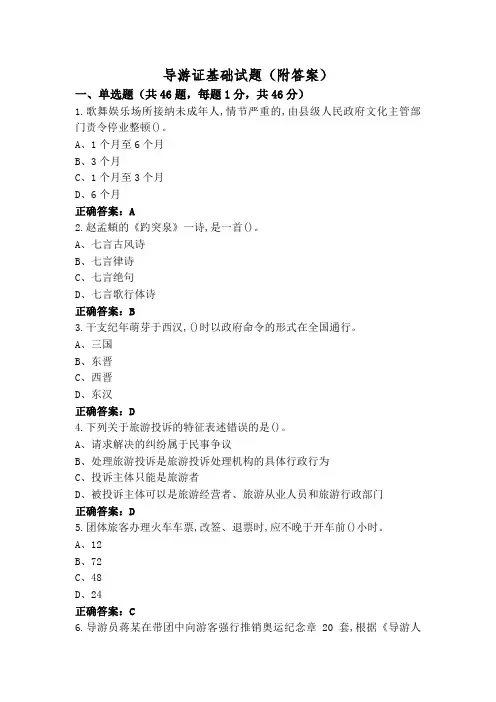 导游证基础试题（附答案）

一、单选题（共46题，每题1分，共46分）

1.歌舞娱乐场所接纳未成年人，情节严重的，由县级人民政府文化主管部门责令停业整顿()。

A、1个月至6个月

B、3个月

C、1个月至3个月

D、6个月

正确答案：A

2.赵孟頫的《趵突泉》一诗，是一首()。

A、七言古风诗

B、七言律诗

C、七言绝句

D、七言歌行体诗

正确答案：B

3.干支纪年萌芽于西汉，()时以政府命令的形式在全国通行。

A、三国

B、东晋

C、西晋

D、东汉

正确答案：D

4.下列关于旅游投诉的特征表述错误的是()。

A、请求解决的纠纷属于民事争议

B、处理旅游投诉是旅游投诉处理机构的具体行政行为

C、投诉主体只能是旅游者

D、被投诉主体可以是旅游经营者、旅游从业人员和旅游行政部门

正确答案：D

5.团体旅客办理火车车票，改签、退票时，应不晚于开车前()小时。

A、12

B、72

C、48

D、24

正确答案：C

6.导游员蒋某在带团中向游客强行推销奥运纪念章 20 套，根据《导游人